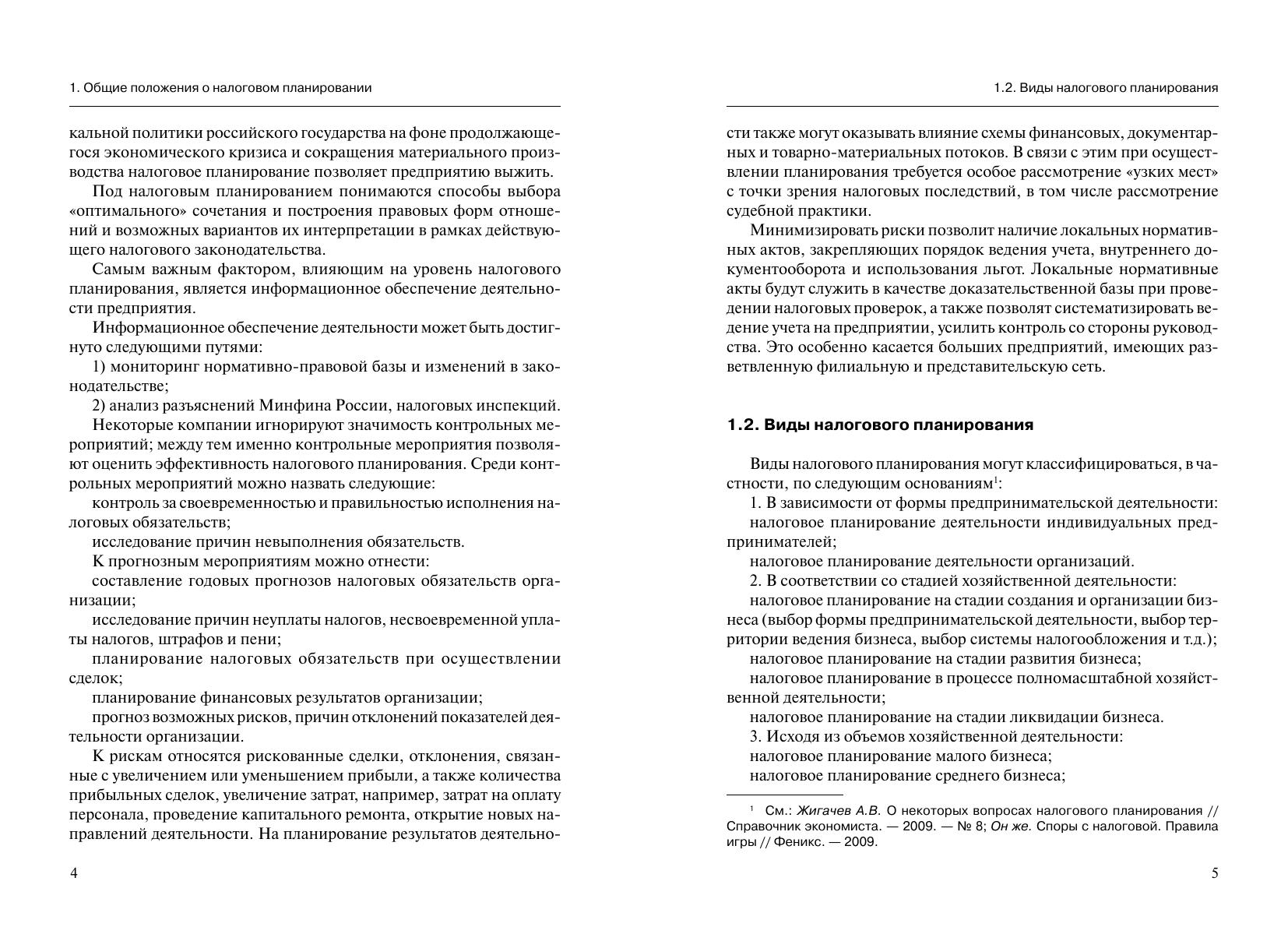 1. Общие положения о налоговом планировании

кальной политики российского государства на фоне продолжающегося экономического кризиса и сокращения материального производства налоговое планирование позволяет предприятию выжить.

Под налоговым планированием понимаются способы выбора «оптимального» сочетания и построения правовых форм отношений и возможных вариантов их интерпретации в рамках действующего налогового законодательства.

Самым важным фактором, влияющим на уровень налогового планирования, является информационное обеспечение деятельности предприятия.

Информационное обеспечение деятельности может быть достигнуто следующими путями:

1) мониторинг нормативно-правовой базы и изменений в законодательстве;

2) анализ разъяснений Минфина России, налоговых инспекций.

Некоторые компании игнорируют значимость контрольных мероприятий; между тем именно контрольные мероприятия позволяют оценить эффективность налогового планирования. Среди контрольных мероприятий можно назвать следующие:

контроль за своевременностью и правильностью исполнения налоговых обязательств;

исследование причин невыполнения обязательств.

К прогнозным мероприятиям можно отнести:

составление годовых прогнозов налоговых обязательств организации;

исследование причин неуплаты налогов, несвоевременной уплаты налогов, штрафов и пени;

планирование налоговых обязательств при осуществлении сделок;

планирование финансовых результатов организации;

прогноз возможных рисков, причин отклонений показателей деятельности организации.

К рискам относятся рискованные сделки, отклонения, связанные с увеличением или уменьшением прибыли, а также количества прибыльных сделок, увеличение затрат, например, затрат на оплату персонала, проведение капитального ремонта, открытие новых направлений деятельности. На планирование результатов деятельно-

4

1.2. Виды налогового планирования

сти также могут оказывать влияние схемы финансовых, документарных и товарно-материальных потоков. В связи с этим при осуществлении планирования требуется особое рассмотрение «узких мест» с точки зрения налоговых последствий, в том числе рассмотрение судебной практики.

Минимизировать риски позволит наличие локальных нормативных актов, закрепляющих порядок ведения учета, внутреннего документооборота и использования льгот. Локальные нормативные акты будут служить в качестве доказательственной базы при проведении налоговых проверок, а также позволят систематизировать ведение учета на предприятии, усилить контроль со стороны руководства. Это особенно касается больших предприятий, имеющих разветвленную филиальную и представительскую сеть.

1.2. Виды налогового планирования

Виды налогового планирования могут классифицироваться, в частности, по следующим основаниям$^1$:

1. В зависимости от формы предпринимательской деятельности:

налоговое планирование деятельности индивидуальных предпринимателей;

налоговое планирование деятельности организаций.

2. В соответствии со стадией хозяйственной деятельности:

налоговое планирование на стадии создания и организации бизнеса (выбор формы предпринимательской деятельности, выбор территории ведения бизнеса, выбор системы налогообложения и т.д.);

налоговое планирование на стадии развития бизнеса;

налоговое планирование в процессе полномасштабной хозяйственной деятельности;

налоговое планирование на стадии ликвидации бизнеса.

3. Исходя из объемов хозяйственной деятельности:

налоговое планирование малого бизнеса;

налоговое планирование среднего бизнеса;

$^1$ См.: Жигачев А.В. О некоторых вопросах налогового планирования // Справочник экономиста. — 2009. — № 8; Он же. Споры с налоговой. Правила игры // Феникс. — 2009.

5